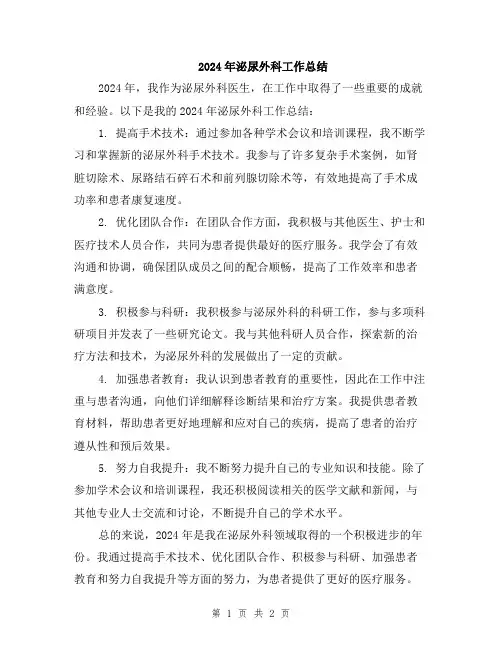 2024年泌尿外科工作总结

2024年，我作为泌尿外科医生，在工作中取得了一些重要的成就和经验。以下是我的2024年泌尿外科工作总结：

1. 提高手术技术：通过参加各种学术会议和培训课程，我不断学习和掌握新的泌尿外科手术技术。我参与了许多复杂手术案例，如肾脏切除术、尿路结石碎石术和前列腺切除术等，有效地提高了手术成功率和患者康复速度。

2. 优化团队合作：在团队合作方面，我积极与其他医生、护士和医疗技术人员合作，共同为患者提供最好的医疗服务。我学会了有效沟通和协调，确保团队成员之间的配合顺畅，提高了工作效率和患者满意度。

3. 积极参与科研：我积极参与泌尿外科的科研工作，参与多项科研项目并发表了一些研究论文。我与其他科研人员合作，探索新的治疗方法和技术，为泌尿外科的发展做出了一定的贡献。

4. 加强患者教育：我认识到患者教育的重要性，因此在工作中注重与患者沟通，向他们详细解释诊断结果和治疗方案。我提供患者教育材料，帮助患者更好地理解和应对自己的疾病，提高了患者的治疗遵从性和预后效果。

5. 努力自我提升：我不断努力提升自己的专业知识和技能。除了参加学术会议和培训课程，我还积极阅读相关的医学文献和新闻，与其他专业人士交流和讨论，不断提升自己的学术水平。

总的来说，2024年是我在泌尿外科领域取得的一个积极进步的年份。我通过提高手术技术、优化团队合作、积极参与科研、加强患者教育和努力自我提升等方面的努力，为患者提供了更好的医疗服务。

第 1 页 共 2 页